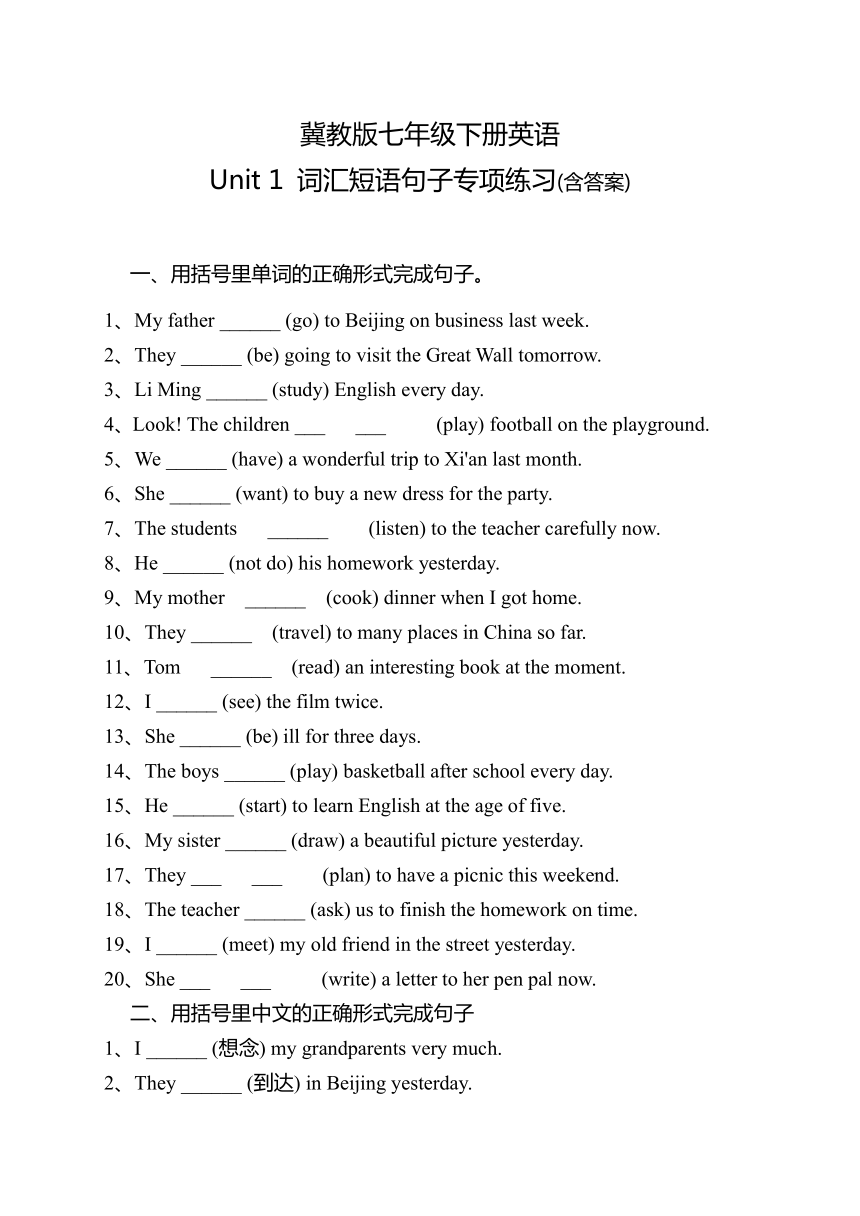 冀教版七年级下册英语
Unit 1 词汇短语句子专项练习(含答案)

一、用括号里单词的正确形式完成句子。

1、My father ______ (go) to Beijing on business last week.
2、They ______ (be) going to visit the Great Wall tomorrow.
3、Li Ming ______ (study) English every day.
4、Look! The children ___ ___ (play) football on the playground.
5、We ______ (have) a wonderful trip to Xi'an last month.
6、She ______ (want) to buy a new dress for the party.
7、The students ______ (listen) to the teacher carefully now.
8、He ______ (not do) his homework yesterday.
9、My mother ______ (cook) dinner when I got home.
10、They ______ (travel) to many places in China so far.
11、Tom ______ (read) an interesting book at the moment.
12、I ______ (see) the film twice.
13、She ______ (be) ill for three days.
14、The boys ______ (play) basketball after school every day.
15、He ______ (start) to learn English at the age of five.
16、My sister ______ (draw) a beautiful picture yesterday.
17、They ___ ___ (plan) to have a picnic this weekend.
18、The teacher ______ (ask) us to finish the homework on time.
19、I ______ (meet) my old friend in the street yesterday.
20、She ___ ___ (write) a letter to her pen pal now.
二、用括号里中文的正确形式完成句子
1、I ______ (想念) my grandparents very much.
2、They ______ (到达) in Beijing yesterday.